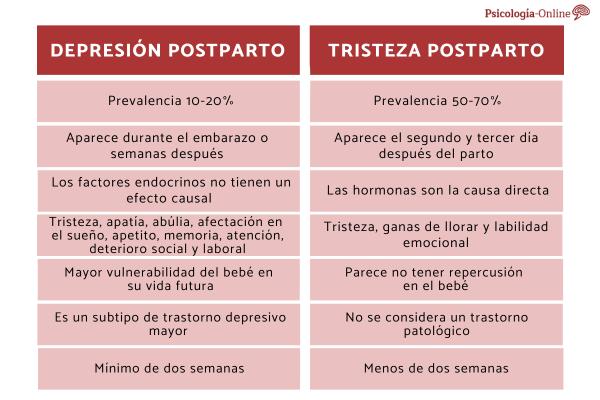 Psicologia-Online

| DEPRESIÓN POSTPARTO | TRISTEZA POSTPARTO |
|---|---|
| Prevalencia 10-20% | Prevalencia 50-70% |
| Aparece durante el embarazo o semanas después | Aparece el segundo y tercer día después del parto |
| Los factores endocrinos no tienen un efecto causal | Las hormonas son la causa directa |
| Tristeza, apatía, abúlia, afectación en el sueño, apetito, memoria, atención, deterioro social y laboral | Tristeza, ganas de llorar y labilidad emocional |
| Mayor vulnerabilidad del bebé en su vida futura | Parece no tener repercusión en el bebé |
| Es un subtipo de trastorno depresivo mayor | No se considera un trastorno patológico |
| Mínimo de dos semanas | Menos de dos semanas |